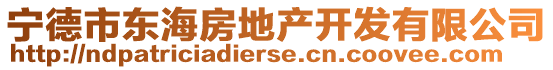 宁德市东海房地产开发有限公司
http://ndpatriciadierse.cn.coovee.com